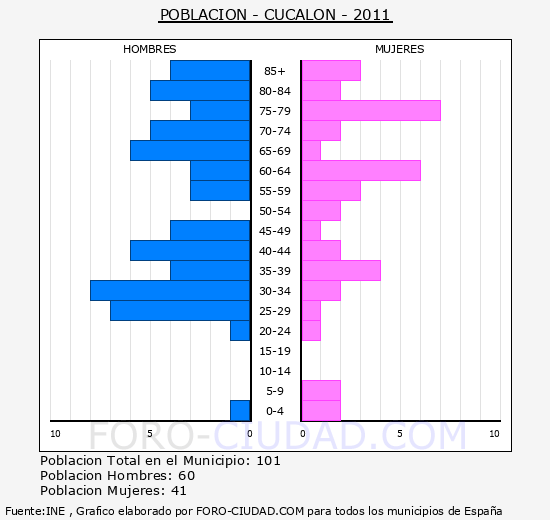 POBLACION - CUCALON - 2011

HOMBRES

MUJERES

85+
80-84
75-79
70-74
65-69
60-64
55-59
50-54
45-49
40-44
35-39
30-34
25-29
20-24
15-19
10-14
5-9
0-4

10 5 0

0 5 10

FORO-CIUDAD.COM

Poblacion Total en el Municipio: 101
Poblacion Hombres: 60
Poblacion Mujeres: 41

Fuente:INE , Grafico elaborado por FORO-CIUDAD.COM para todos los municipios de España